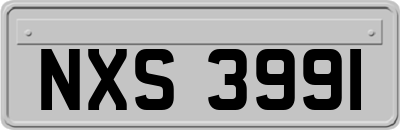 NXS 3991